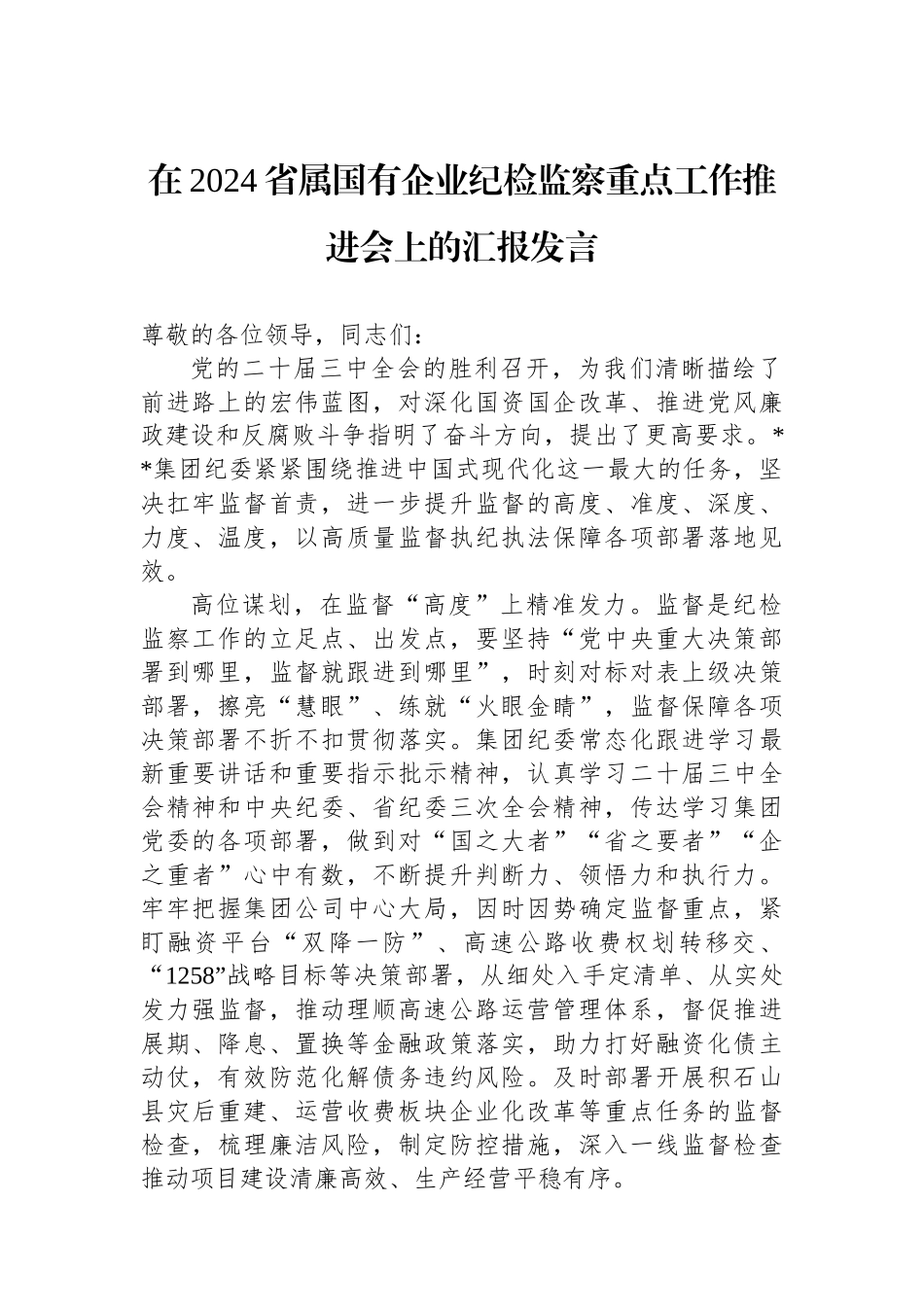 在2024省属国有企业纪检监察重点工作推进会上的汇报发言

尊敬的各位领导，同志们：

党的二十届三中全会的胜利召开，为我们清晰描绘了前进路上的宏伟蓝图，对深化国资国企改革、推进党风廉政建设和反腐败斗争指明了奋斗方向，提出了更高要求。**集团纪委紧紧围绕推进中国式现代化这一最大的任务，坚决扛牢监督首责，进一步提升监督的高度、准度、深度、力度、温度，以高质量监督执纪执法保障各项部署落地见效。

高位谋划，在监督“高度”上精准发力。监督是纪检监察工作的立足点、出发点，要坚持“党中央重大决策部署到哪里，监督就跟进到哪里”，时刻对标对表上级决策部署，擦亮“慧眼”、练就“火眼金睛”，监督保障各项决策部署不折不扣贯彻落实。集团纪委常态化跟进学习最新重要讲话和重要指示批示精神，认真学习二十届三中全会精神和中央纪委、省纪委三次全会精神，传达学习集团党委的各项部署，做到对“国之大者”“省之要者”“企之重者”心中有数，不断提升判断力、领悟力和执行力。牢牢把握集团公司中心大局，因时因势确定监督重点，紧盯融资平台“双降一防”、高速公路收费权划转移交、“1258”战略目标等决策部署，从细处入手定清单、从实处发力强监督，推动理顺高速公路运营管理体系，督促推进展期、降息、置换等金融政策落实，助力打好融资化债主动仗，有效防范化解债务违约风险。及时部署开展积石山县灾后重建、运营收费板块企业化改革等重点任务的监督检查，梳理廉洁风险，制定防控措施，深入一线监督检查推动项目建设清廉高效、生产经营平稳有序。